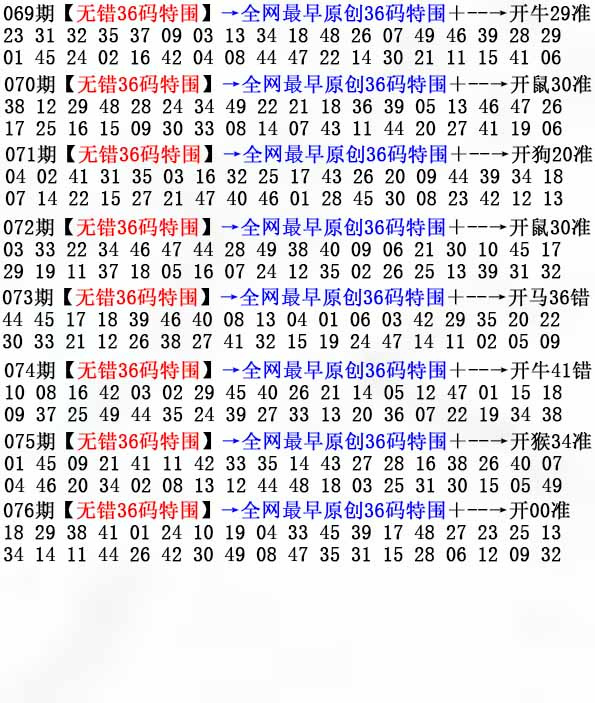 069期【无错36码特围】→全网最早原创36码特围+--→开牛29准
23 31 32 35 37 09 03 13 34 18 48 26 07 49 46 39 28 29
01 45 24 02 16 42 04 08 44 47 22 14 30 21 11 15 41 06

070期【无错36码特围】→全网最早原创36码特围+--→开鼠30准
38 12 29 48 28 24 34 49 22 21 18 36 39 05 13 46 47 26
17 25 16 15 09 30 33 08 14 07 43 11 44 20 27 41 19 06

071期【无错36码特围】→全网最早原创36码特围+--→开狗20准
04 02 41 31 35 03 16 32 25 17 43 26 20 09 44 39 34 18
07 14 22 15 27 21 47 40 46 01 28 45 30 08 23 42 12 13

072期【无错36码特围】→全网最早原创36码特围+--→开鼠30准
03 33 22 34 46 47 44 28 49 38 40 09 06 21 30 10 45 17
29 19 11 37 18 05 16 07 24 12 35 02 26 25 13 39 31 32

073期【无错36码特围】→全网最早原创36码特围+--→开马36错
44 45 17 18 39 46 40 08 13 04 01 06 03 42 29 35 20 22
30 33 21 12 26 38 27 41 32 15 19 24 47 14 11 02 05 09

074期【无错36码特围】→全网最早原创36码特围+--→开牛41错
10 08 16 42 03 02 29 45 40 26 21 14 05 12 47 01 15 18
09 37 25 49 44 35 24 39 27 33 13 20 36 07 22 19 34 38

075期【无错36码特围】→全网最早原创36码特围+--→开猴34准
01 45 09 21 41 11 42 33 35 14 43 27 28 16 38 26 40 07
04 46 20 34 02 08 13 12 44 48 18 03 25 31 30 15 05 49

076期【无错36码特围】→全网最早原创36码特围+--→开00准
18 29 38 41 01 24 10 19 04 33 45 39 17 48 27 23 25 13
34 14 11 44 26 42 30 49 08 47 35 31 15 28 06 12 09 32